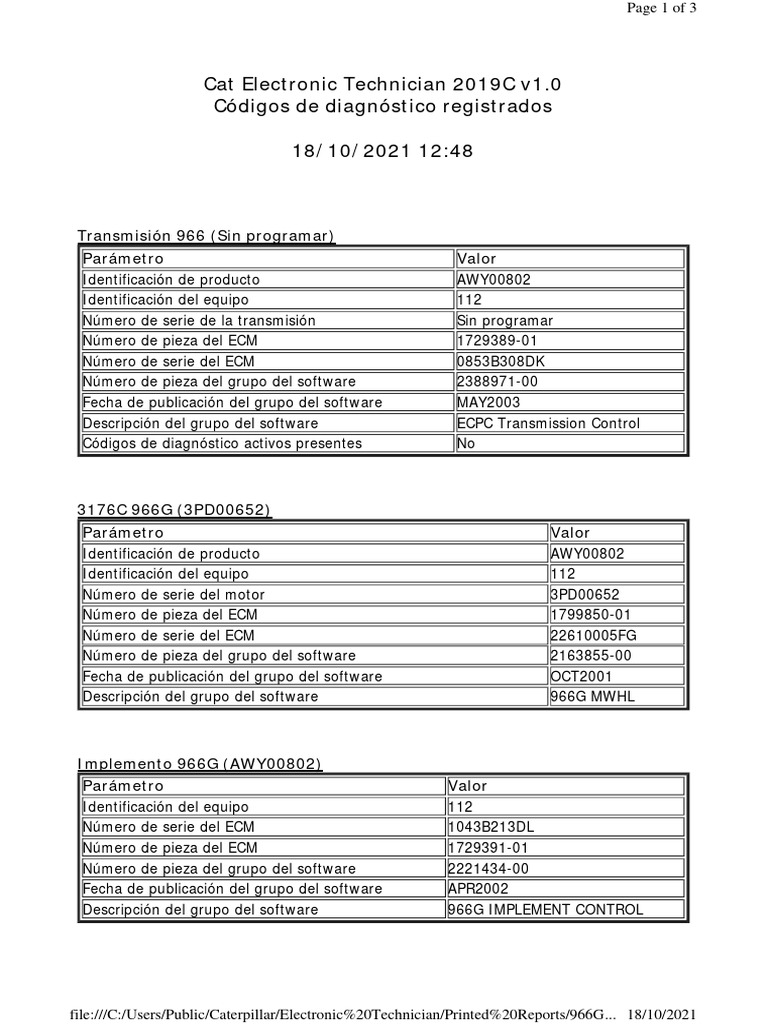 Page 1 of 3

Cat Electronic Technician 2019C v1.0
Códigos de diagnóstico registrados

18/10/2021 12:48

Transmisión 966 (Sin programar)

| Parámetro | Valor |
|---|---|
| Identificación de producto | AWY00802 |
| Identificación del equipo | 112 |
| Número de serie de la transmisión | Sin programar |
| Número de pieza del ECM | 1729389-01 |
| Número de serie del ECM | 0853B308DK |
| Número de pieza del grupo del software | 2388971-00 |
| Fecha de publicación del grupo del software | MAY2003 |
| Descripción del grupo del software | ECPC Transmission Control |
| Códigos de diagnóstico activos presentes | No |

3176C 966G (3PD00652)

| Parámetro | Valor |
|---|---|
| Identificación de producto | AWY00802 |
| Identificación del equipo | 112 |
| Número de serie del motor | 3PD00652 |
| Número de pieza del ECM | 1799850-01 |
| Número de serie del ECM | 22610005FG |
| Número de pieza del grupo del software | 2163855-00 |
| Fecha de publicación del grupo del software | OCT2001 |
| Descripción del grupo del software | 966G MWHL |

Implemento 966G (AWY00802)

| Parámetro | Valor |
|---|---|
| Identificación del equipo | 112 |
| Número de serie del ECM | 1043B213DL |
| Número de pieza del ECM | 1729391-01 |
| Número de pieza del grupo del software | 2221434-00 |
| Fecha de publicación del grupo del software | APR2002 |
| Descripción del grupo del software | 966G IMPLEMENT CONTROL |

file:///C:/Users/Public/Caterpillar/Electronic%20Technician/Printed%20Reports/966G... 18/10/2021